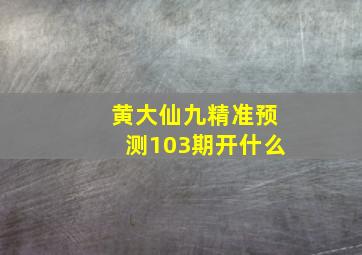 黄大仙九精准预测103期开什么